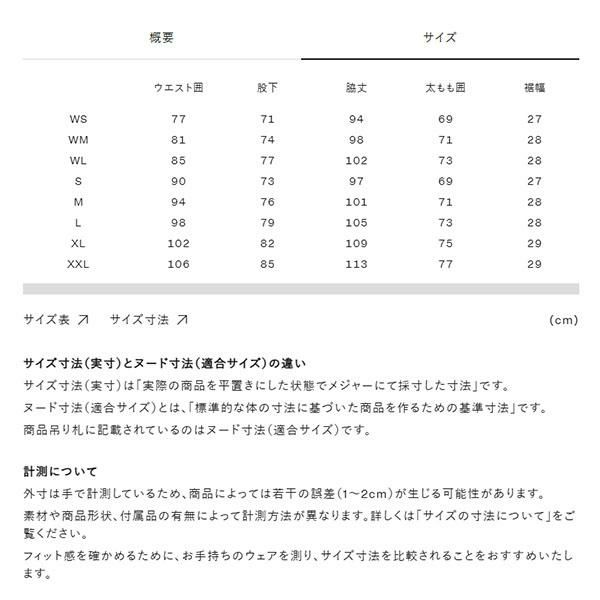 概要

サイズ

| | ウエスト囲 | 股下 | 脇丈 | 太もも囲 | 裾幅 |
|---|---|---|---|---|---|
| WS | 77 | 71 | 94 | 69 | 27 |
| WM | 81 | 74 | 98 | 71 | 28 |
| WL | 85 | 77 | 102 | 73 | 28 |
| S | 90 | 73 | 97 | 69 | 27 |
| M | 94 | 76 | 101 | 71 | 28 |
| L | 98 | 79 | 105 | 73 | 28 |
| XL | 102 | 82 | 109 | 75 | 29 |
| XXL | 106 | 85 | 113 | 77 | 29 |

サイズ表 ↗ サイズ寸法 ↗ (cm)

サイズ寸法(実寸)とヌード寸法(適合サイズ)の違い
サイズ寸法(実寸)は「実際の商品を平置きにした状態でメジャーにて採寸した寸法」です。
ヌード寸法(適合サイズ)とは、「標準的な体の寸法に基づいた商品を作るための基準寸法」です。
商品吊り札に記載されているのはヌード寸法(適合サイズ)です。

計測について
外寸は手で計測しているため、商品によっては若干の誤差(1~2cm)が生じる可能性があります。
素材や商品形状、付属品の有無によって計測方法が異なります。詳しくは「サイズの寸法について」をご覧ください。
フィット感を確かめるために、お手持ちのウェアを測り、サイズ寸法を比較されることをおすすめいたします。